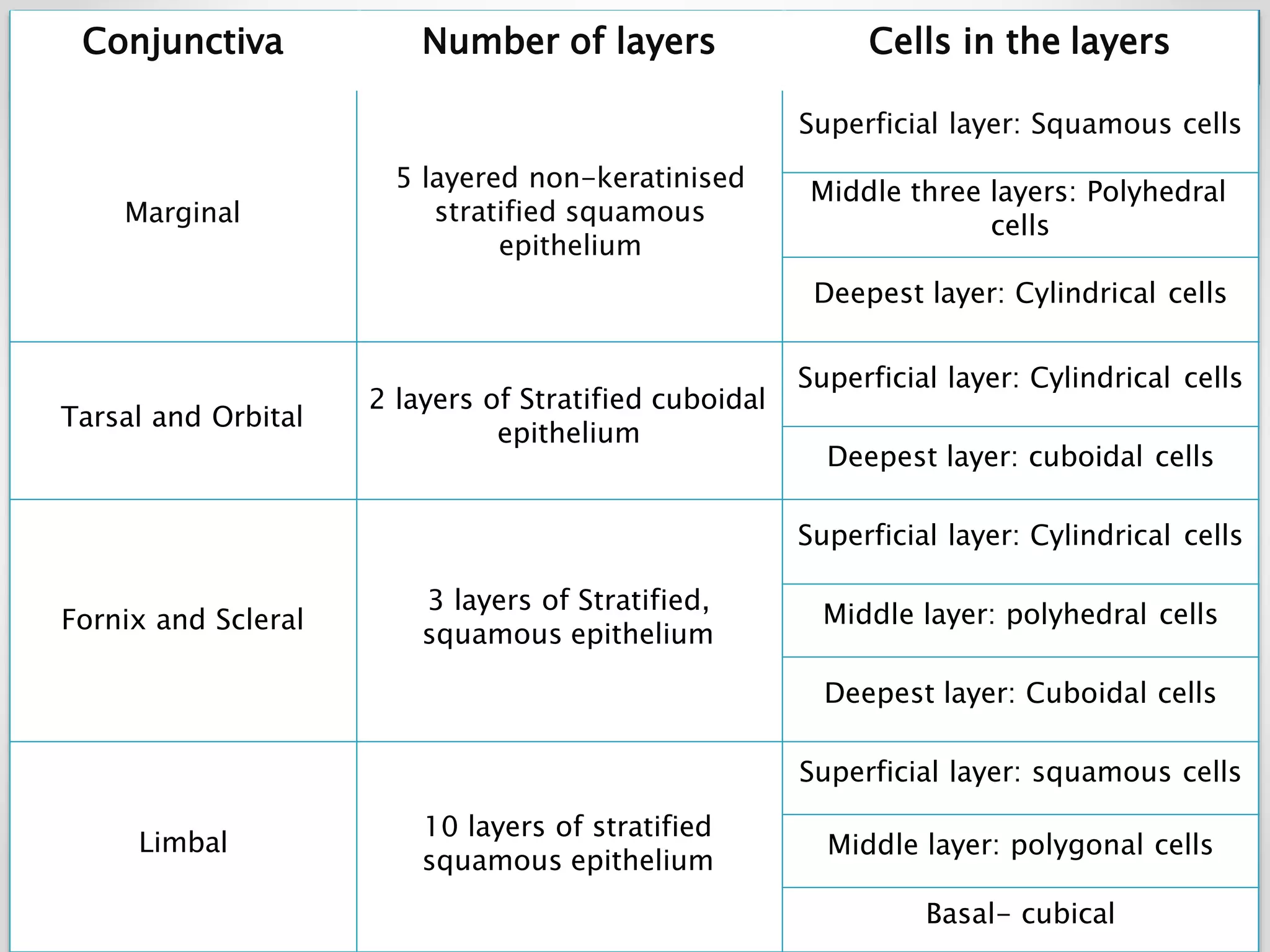 | Conjunctiva | Number of layers | Cells in the layers |
|---|---|---|
| Marginal | 5 layered non-keratinised stratified squamous epithelium | Superficial layer: Squamous cells |
| | | Middle three layers: Polyhedral cells |
| | | Deepest layer: Cylindrical cells |
| Tarsal and Orbital | 2 layers of Stratified cuboidal epithelium | Superficial layer: Cylindrical cells |
| | | Deepest layer: cuboidal cells |
| Fornix and Scleral | 3 layers of Stratified, squamous epithelium | Superficial layer: Cylindrical cells |
| | | Middle layer: polyhedral cells |
| | | Deepest layer: Cuboidal cells |
| Limbal | 10 layers of stratified squamous epithelium | Superficial layer: squamous cells |
| | | Middle layer: polygonal cells |
| | | Basal- cubical |